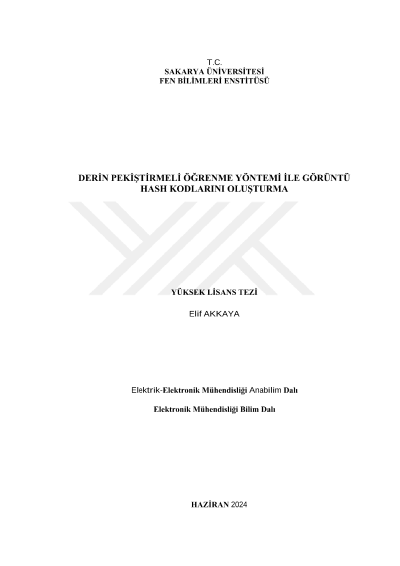 T.C.
SAKARYA ÜNİVERSİTESİ
FEN BİLİMLERİ ENSTİTÜSÜ

DERİN PEKİŞTİRMELİ ÖĞRENME YÖNTEMİ İLE GÖRÜNTÜ HASH KODLARINI OLUŞTURMA

YÜKSEK LİSANS TEZİ

Elif AKKAYA

Elektrik-Elektronik Mühendisliği Anabilim Dalı

Elektronik Mühendisliği Bilim Dalı

HAZİRAN 2024